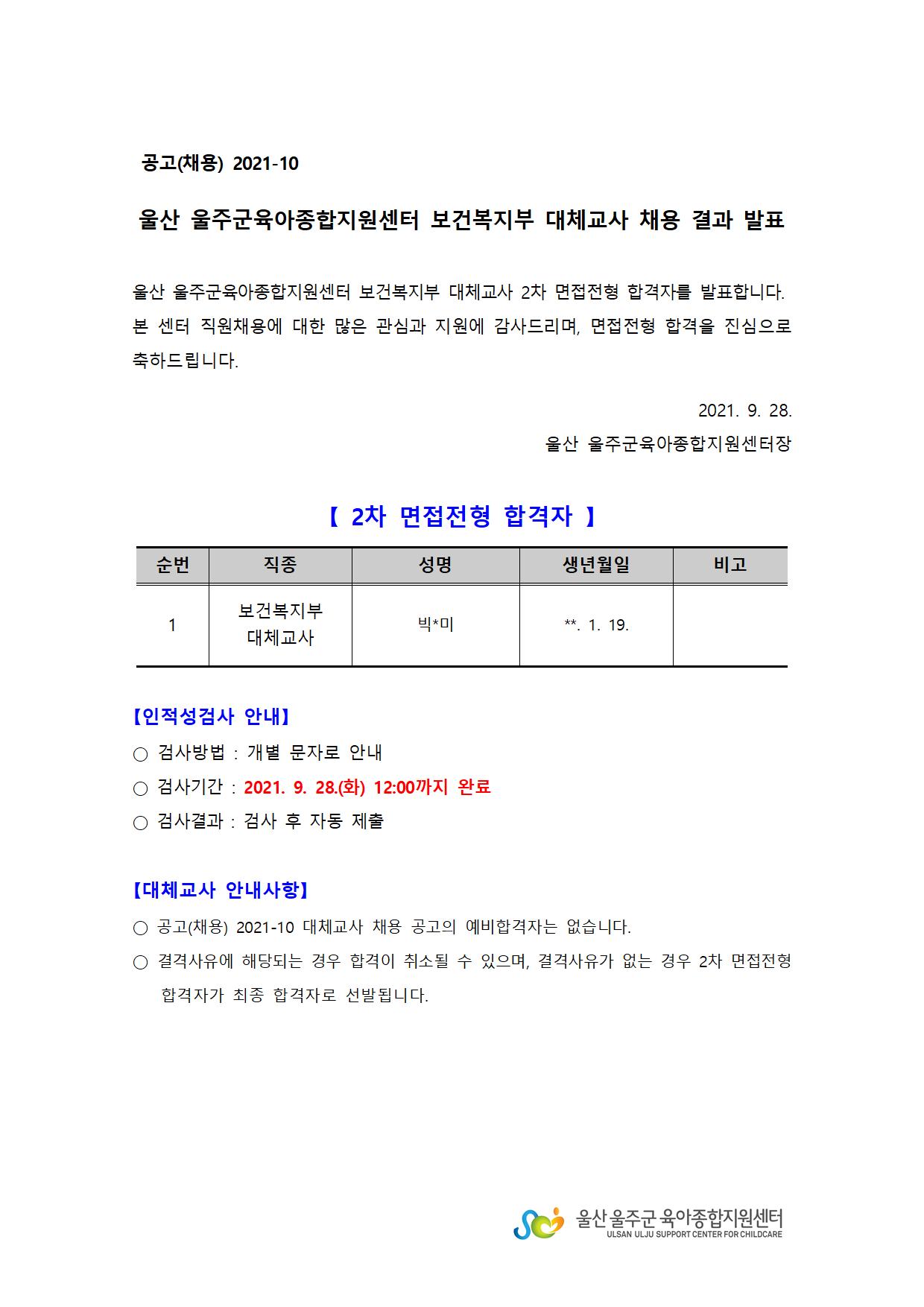 공고(채용) 2021-10

울산 울주군육아종합지원센터 보건복지부 대체교사 채용 결과 발표

울산 울주군육아종합지원센터 보건복지부 대체교사 2차 면접전형 합격자를 발표합니다. 본 센터 직원채용에 대한 많은 관심과 지원에 감사드리며, 면접전형 합격을 진심으로 축하드립니다.

2021. 9. 28.

울산 울주군육아종합지원센터장

【 2차 면접전형 합격자 】

| 순번 | 직종 | 성명 | 생년월일 | 비고 |
|---|---|---|---|---|
| 1 | 보건복지부 대체교사 | 빅*미 | **. 1. 19. | |

【인적성검사 안내】

○ 검사방법 : 개별 문자로 안내

○ 검사기간 : 2021. 9. 28.(화) 12:00까지 완료

○ 검사결과 : 검사 후 자동 제출

【대체교사 안내사항】

○ 공고(채용) 2021-10 대체교사 채용 공고의 예비합격자는 없습니다.

○ 결격사유에 해당되는 경우 합격이 취소될 수 있으며, 결격사유가 없는 경우 2차 면접전형 합격자가 최종 합격자로 선발됩니다.

울산 울주군 육아종합지원센터
ULSAN ULJU SUPPORT CENTER FOR CHILDCARE